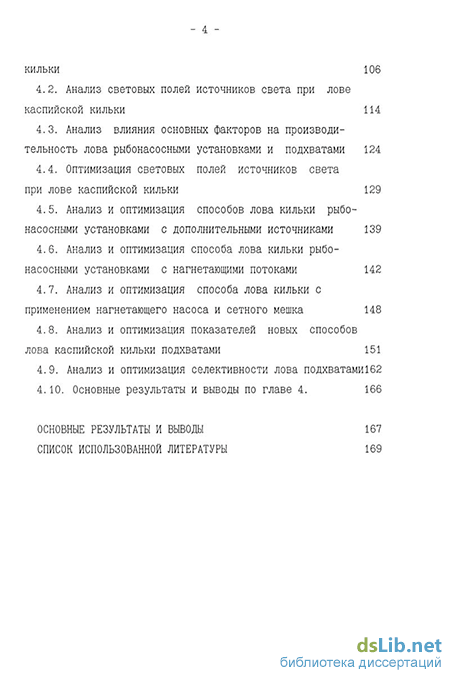 - 4 -

кильки 106

4.2. Анализ световых полей источников света при лове каспийской кильки 114

4.3. Анализ влияния основных факторов на производительность лова рыбонасосными установками и подхватами 124

4.4. Оптимизация световых полей источников света при лове каспийской кильки 129

4.5. Анализ и оптимизация способов лова кильки рыбонасосными установками с дополнительными источниками 139

4.6. Анализ и оптимизация способа лова кильки рыбонасосными установками с нагнетающими потоками 142

4.7. Анализ и оптимизация способа лова кильки с применением нагнетающего насоса и сетного мешка 148

4.8. Анализ и оптимизация показателей новых способов лова каспийской кильки подхватами 151

4.9. Анализ и оптимизация селективности лова подхватами 162

4.10. Основные результаты и выводы по главе 4. 166

ОСНОВНЫЕ РЕЗУЛЬТАТЫ И ВЫВОДЫ 167

СПИСОК ИСПОЛЬЗОВАННОЙ ЛИТЕРАТУРЫ 169

dsLib.net
библиотека диссертаций